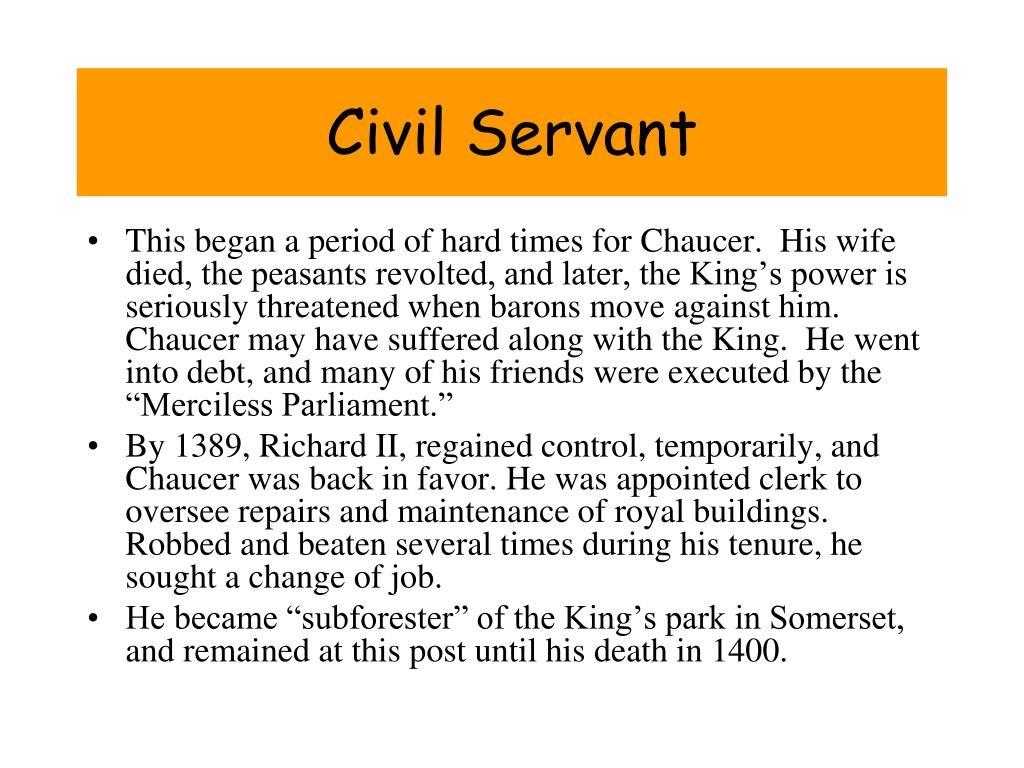 Civil Servant

• This began a period of hard times for Chaucer. His wife died, the peasants revolted, and later, the King’s power is seriously threatened when barons move against him. Chaucer may have suffered along with the King. He went into debt, and many of his friends were executed by the “Merciless Parliament.”
• By 1389, Richard II, regained control, temporarily, and Chaucer was back in favor. He was appointed clerk to oversee repairs and maintenance of royal buildings. Robbed and beaten several times during his tenure, he sought a change of job.
• He became “subforester” of the King’s park in Somerset, and remained at this post until his death in 1400.